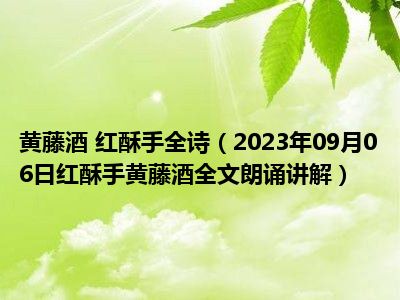 黄藤酒 红酥手全诗（2023年09月06日红酥手黄藤酒全文朗诵讲解）